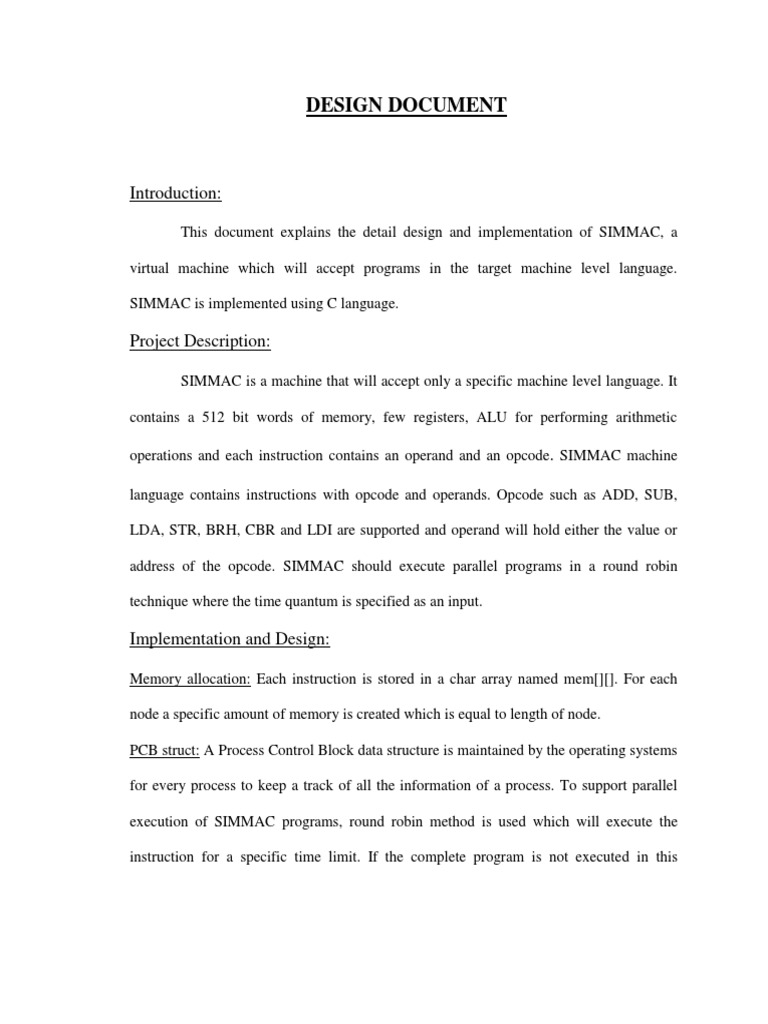 DESIGN DOCUMENT

Introduction:

This document explains the detail design and implementation of SIMMAC, a virtual machine which will accept programs in the target machine level language. SIMMAC is implemented using C language.

Project Description:

SIMMAC is a machine that will accept only a specific machine level language. It contains a 512 bit words of memory, few registers, ALU for performing arithmetic operations and each instruction contains an operand and an opcode. SIMMAC machine language contains instructions with opcode and operands. Opcode such as ADD, SUB, LDA, STR, BRH, CBR and LDI are supported and operand will hold either the value or address of the opcode. SIMMAC should execute parallel programs in a round robin technique where the time quantum is specified as an input.

Implementation and Design:

Memory allocation: Each instruction is stored in a char array named mem[][]. For each node a specific amount of memory is created which is equal to length of node.

PCB struct: A Process Control Block data structure is maintained by the operating systems for every process to keep a track of all the information of a process. To support parallel execution of SIMMAC programs, round robin method is used which will execute the instruction for a specific time limit. If the complete program is not executed in this